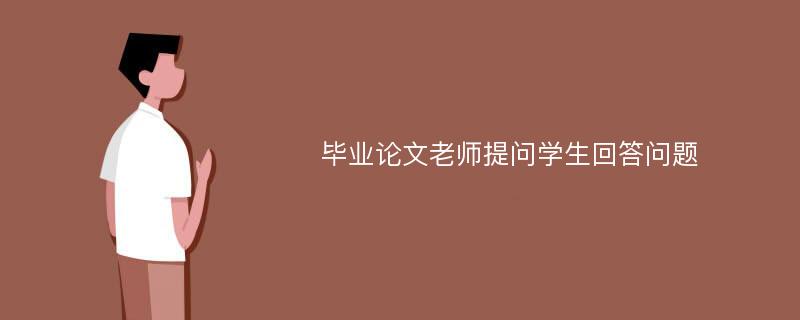 毕业论文老师提问学生回答问题